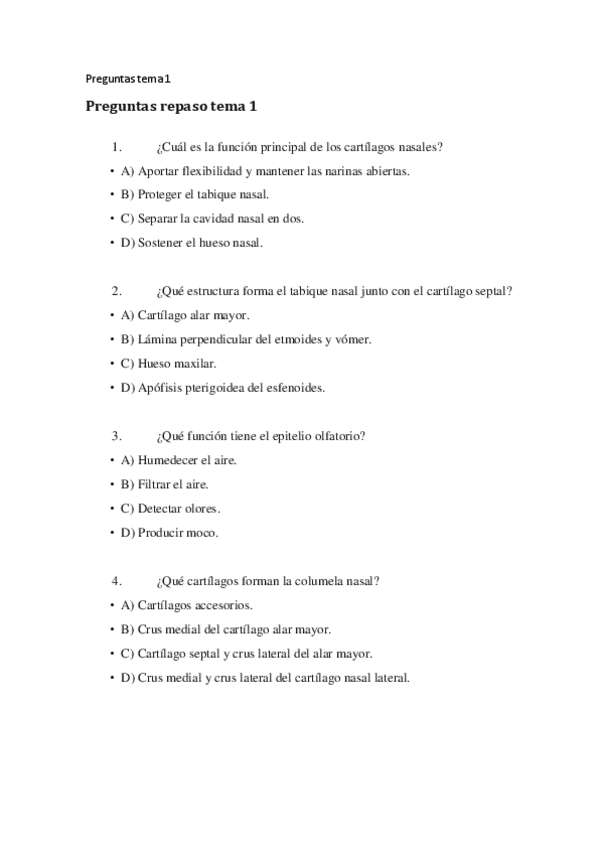 Preguntas tema 1

Preguntas repaso tema 1

1. ¿Cuál es la función principal de los cartílagos nasales?

• A) Aportar flexibilidad y mantener las narinas abiertas.
• B) Proteger el tabique nasal.
• C) Separar la cavidad nasal en dos.
• D) Sostener el hueso nasal.

2. ¿Qué estructura forma el tabique nasal junto con el cartílago septal?

• A) Cartílago alar mayor.
• B) Lámina perpendicular del etmoides y vómer.
• C) Hueso maxilar.
• D) Apófisis pterigoidea del esfenoides.

3. ¿Qué función tiene el epitelio olfatorio?

• A) Humedecer el aire.
• B) Filtrar el aire.
• C) Detectar olores.
• D) Producir moco.

4. ¿Qué cartílagos forman la columela nasal?

• A) Cartílagos accesorios.
• B) Crus medial del cartílago alar mayor.
• C) Cartílago septal y crus lateral del alar mayor.
• D) Crus medial y crus lateral del cartílago nasal lateral.